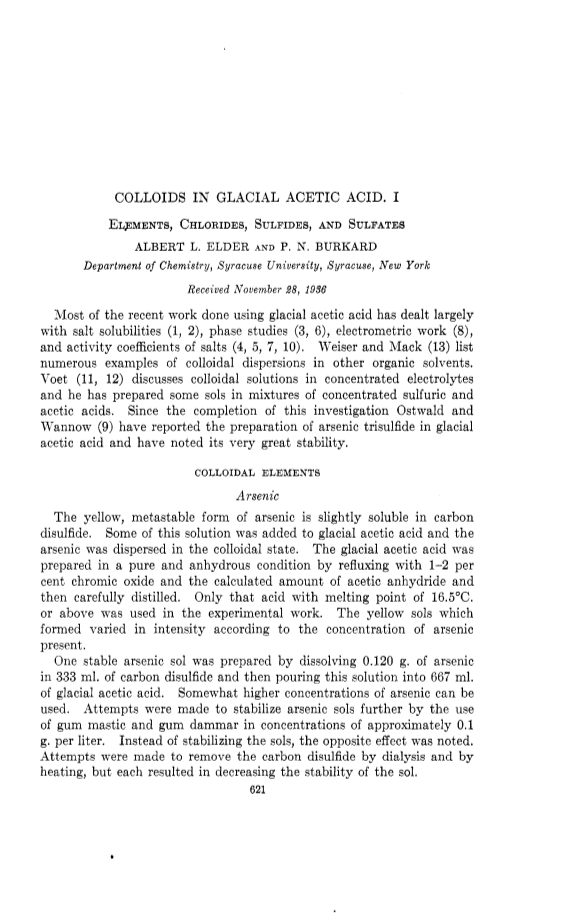 COLLOIDS IN GLACIAL ACETIC ACID. I

ELEMENTS, CHLORIDES, SULFIDES, AND SULFATES

ALBERT L. ELDER AND P. N. BURKARD

Department of Chemistry, Syracuse University, Syracuse, New York

Received November 28, 1936

Most of the recent work done using glacial acetic acid has dealt largely with salt solubilities (1, 2), phase studies (3, 6), electrometric work (8), and activity coefficients of salts (4, 5, 7, 10). Weiser and Mack (13) list numerous examples of colloidal dispersions in other organic solvents. Voet (11, 12) discusses colloidal solutions in concentrated electrolytes and he has prepared some sols in mixtures of concentrated sulfuric and acetic acids. Since the completion of this investigation Ostwald and Wannow (9) have reported the preparation of arsenic trisulfide in glacial acetic acid and have noted its very great stability.

COLLOIDAL ELEMENTS

Arsenic

The yellow, metastable form of arsenic is slightly soluble in carbon disulfide. Some of this solution was added to glacial acetic acid and the arsenic was dispersed in the colloidal state. The glacial acetic acid was prepared in a pure and anhydrous condition by refluxing with 1-2 per cent chromic oxide and the calculated amount of acetic anhydride and then carefully distilled. Only that acid with melting point of 16.5°C. or above was used in the experimental work. The yellow sols which formed varied in intensity according to the concentration of arsenic present.

One stable arsenic sol was prepared by dissolving 0.120 g. of arsenic in 333 ml. of carbon disulfide and then pouring this solution into 667 ml. of glacial acetic acid. Somewhat higher concentrations of arsenic can be used. Attempts were made to stabilize arsenic sols further by the use of gum mastic and gum dammar in concentrations of approximately 0.1 g. per liter. Instead of stabilizing the sols, the opposite effect was noted. Attempts were made to remove the carbon disulfide by dialysis and by heating, but each resulted in decreasing the stability of the sol.

621